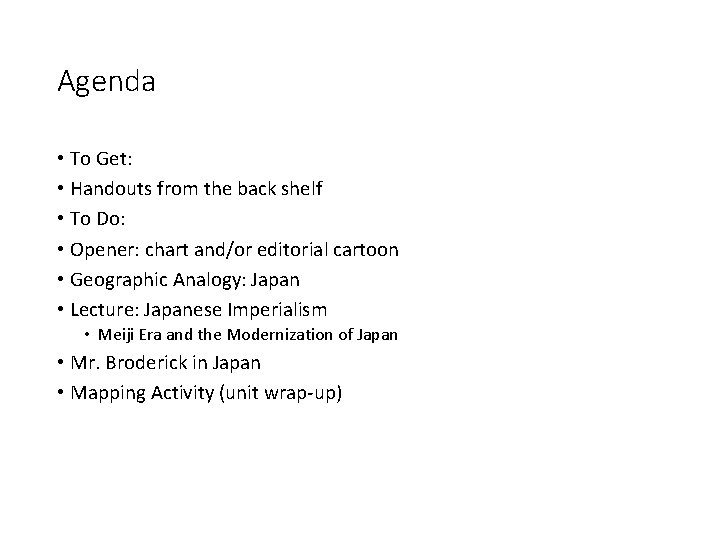 Agenda

• To Get:
• Handouts from the back shelf
• To Do:
• Opener: chart and/or editorial cartoon
• Geographic Analogy: Japan
• Lecture: Japanese Imperialism
  • Meiji Era and the Modernization of Japan
• Mr. Broderick in Japan
• Mapping Activity (unit wrap-up)